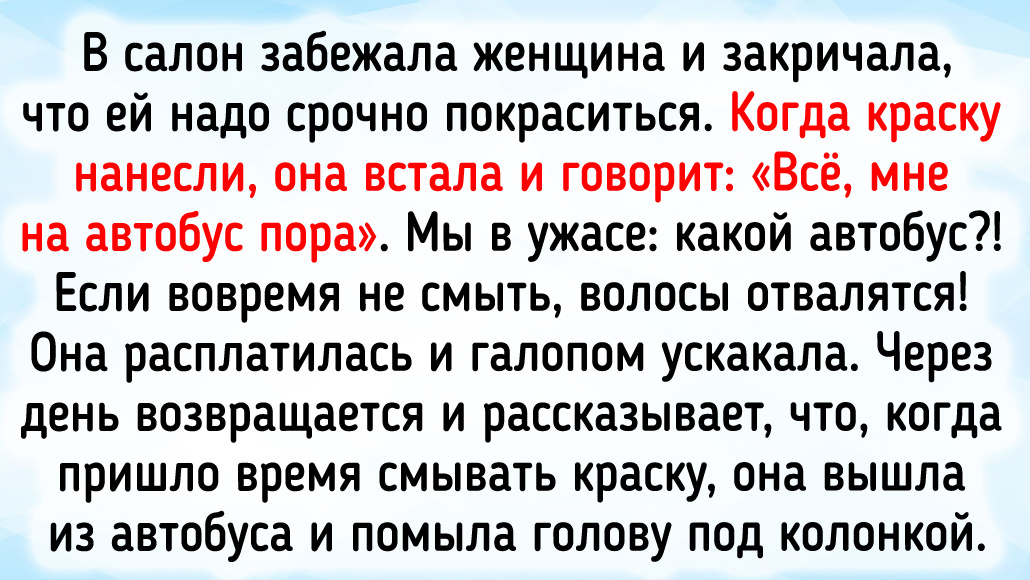 В салон забежала женщина и закричала, что ей надо срочно покраситься. Когда краску нанесли, она встала и говорит: «Всё, мне на автобус пора». Мы в ужасе: какой автобус?! Если вовремя не смыть, волосы отвалятся! Она расплатилась и галопом ускакала. Через день возвращается и рассказывает, что, когда пришло время смывать краску, она вышла из автобуса и помыла голову под колонкой.